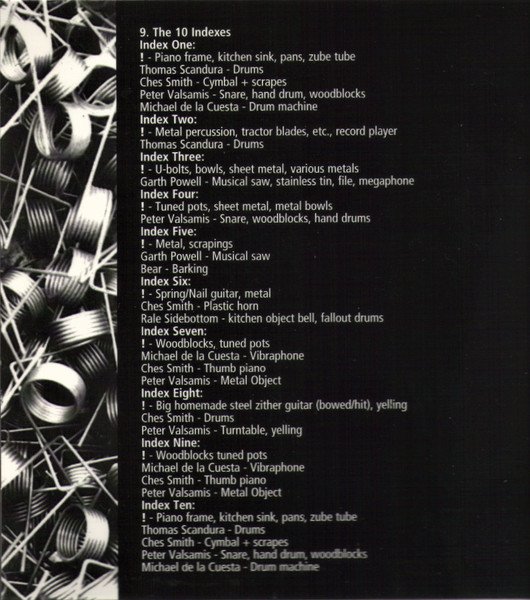 9. The 10 Indexes
Index One:
! - Piano frame, kitchen sink, pans, zube tube
Thomas Scandura - Drums
Ches Smith - Cymbal + scrapes
Peter Valsamis - Snare, hand drum, woodblocks
Michael de la Cuesta - Drum machine
Index Two:
! - Metal percussion, tractor blades, etc., record player
Thomas Scandura - Drums
Index Three:
! - U-bolts, bowls, sheet metal, various metals
Garth Powell - Musical saw, stainless tin, file, megaphone
Index Four:
! - Tuned pots, sheet metal, metal bowls
Peter Valsamis - Snare, woodblocks, hand drums
Index Five:
! - Metal, scrapings
Garth Powell - Musical saw
Bear - Barking
Index Six:
! - Spring/Nail guitar, metal
Ches Smith - Plastic horn
Rale Sidebottom - kitchen object bell, fallout drums
Index Seven:
! - Woodblocks, tuned pots
Michael de la Cuesta - Vibraphone
Ches Smith - Thumb piano
Peter Valsamis - Metal Object
Index Eight:
! - Big homemade steel zither guitar (bowed/hit), yelling
Ches Smith - Drums
Peter Valsamis - Turntable, yelling
Index Nine:
! - Woodblocks tuned pots
Michael de la Cuesta - Vibraphone
Ches Smith - Thumb piano
Peter Valsamis - Metal Object
Index Ten:
! - Piano frame, kitchen sink, pans, zube tube
Thomas Scandura - Drums
Ches Smith - Cymbal + scrapes
Peter Valsamis - Snare, hand drum, woodblocks
Michael de la Cuesta - Drum machine